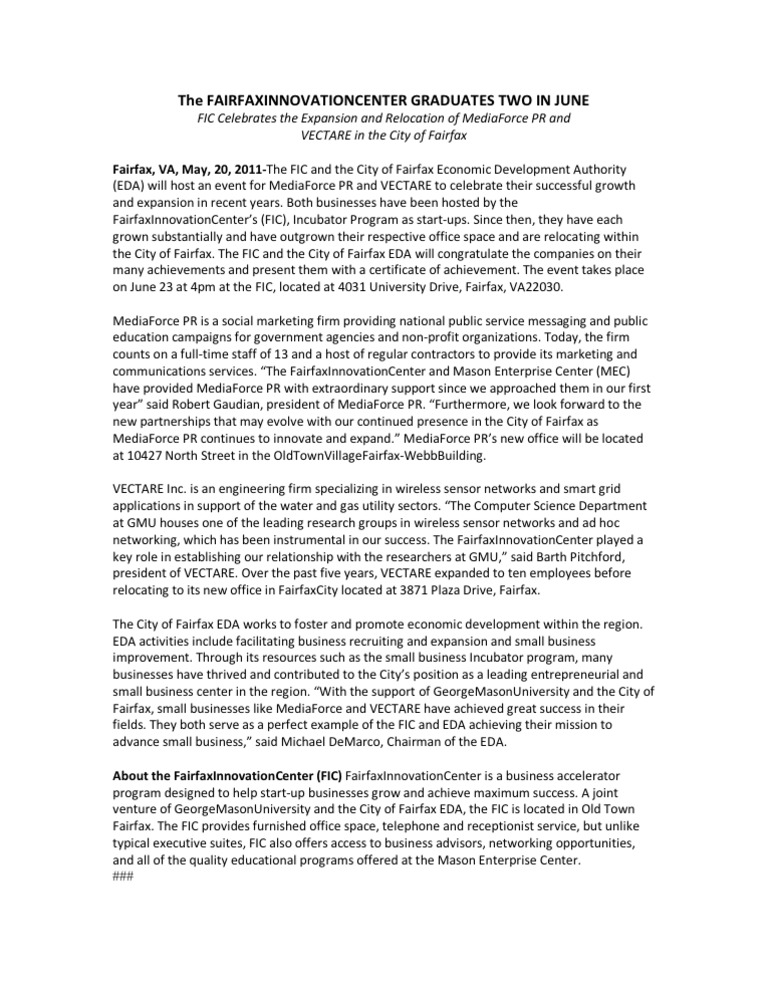 The FAIRFAXINNOVATIONCENTER GRADUATES TWO IN JUNE
FIC Celebrates the Expansion and Relocation of MediaForce PR and VECTARE in the City of Fairfax

Fairfax, VA, May, 20, 2011-The FIC and the City of Fairfax Economic Development Authority (EDA) will host an event for MediaForce PR and VECTARE to celebrate their successful growth and expansion in recent years. Both businesses have been hosted by the FairfaxInnovationCenter's (FIC), Incubator Program as start-ups. Since then, they have each grown substantially and have outgrown their respective office space and are relocating within the City of Fairfax. The FIC and the City of Fairfax EDA will congratulate the companies on their many achievements and present them with a certificate of achievement. The event takes place on June 23 at 4pm at the FIC, located at 4031 University Drive, Fairfax, VA22030.

MediaForce PR is a social marketing firm providing national public service messaging and public education campaigns for government agencies and non-profit organizations. Today, the firm counts on a full-time staff of 13 and a host of regular contractors to provide its marketing and communications services. "The FairfaxInnovationCenter and Mason Enterprise Center (MEC) have provided MediaForce PR with extraordinary support since we approached them in our first year" said Robert Gaudian, president of MediaForce PR. "Furthermore, we look forward to the new partnerships that may evolve with our continued presence in the City of Fairfax as MediaForce PR continues to innovate and expand." MediaForce PR's new office will be located at 10427 North Street in the OldTownVillageFairfax-WebbBuilding.

VECTARE Inc. is an engineering firm specializing in wireless sensor networks and smart grid applications in support of the water and gas utility sectors. "The Computer Science Department at GMU houses one of the leading research groups in wireless sensor networks and ad hoc networking, which has been instrumental in our success. The FairfaxInnovationCenter played a key role in establishing our relationship with the researchers at GMU," said Barth Pitchford, president of VECTARE. Over the past five years, VECTARE expanded to ten employees before relocating to its new office in FairfaxCity located at 3871 Plaza Drive, Fairfax.

The City of Fairfax EDA works to foster and promote economic development within the region. EDA activities include facilitating business recruiting and expansion and small business improvement. Through its resources such as the small business Incubator program, many businesses have thrived and contributed to the City's position as a leading entrepreneurial and small business center in the region. "With the support of GeorgeMasonUniversity and the City of Fairfax, small businesses like MediaForce and VECTARE have achieved great success in their fields. They both serve as a perfect example of the FIC and EDA achieving their mission to advance small business," said Michael DeMarco, Chairman of the EDA.

About the FairfaxInnovationCenter (FIC) FairfaxInnovationCenter is a business accelerator program designed to help start-up businesses grow and achieve maximum success. A joint venture of GeorgeMasonUniversity and the City of Fairfax EDA, the FIC is located in Old Town Fairfax. The FIC provides furnished office space, telephone and receptionist service, but unlike typical executive suites, FIC also offers access to business advisors, networking opportunities, and all of the quality educational programs offered at the Mason Enterprise Center.
###